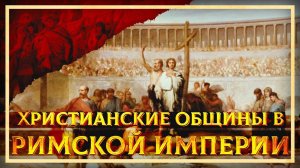 ХРИСТИАНСКИЕ ОБЩИНЫ В
РИМСКОЙ ИМПЕРИИ